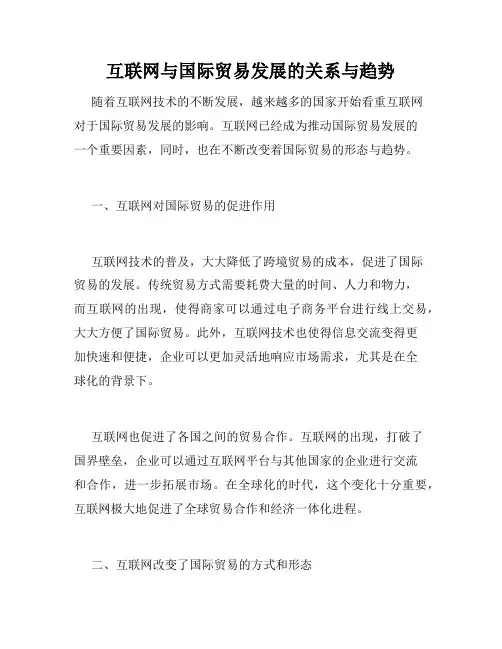 互联网与国际贸易发展的关系与趋势

随着互联网技术的不断发展，越来越多的国家开始看重互联网对于国际贸易发展的影响。互联网已经成为推动国际贸易发展的一个重要因素，同时，也在不断改变着国际贸易的形态与趋势。

一、互联网对国际贸易的促进作用

互联网技术的普及，大大降低了跨境贸易的成本，促进了国际贸易的发展。传统贸易方式需要耗费大量的时间、人力和物力，而互联网的出现，使得商家可以通过电子商务平台进行线上交易，大大方便了国际贸易。此外，互联网技术也使得信息交流变得更加快速和便捷，企业可以更加灵活地响应市场需求，尤其是在全球化的背景下。

互联网也促进了各国之间的贸易合作。互联网的出现，打破了国界壁垒，企业可以通过互联网平台与其他国家的企业进行交流和合作，进一步拓展市场。在全球化的时代，这个变化十分重要，互联网极大地促进了全球贸易合作和经济一体化进程。

二、互联网改变了国际贸易的方式和形态